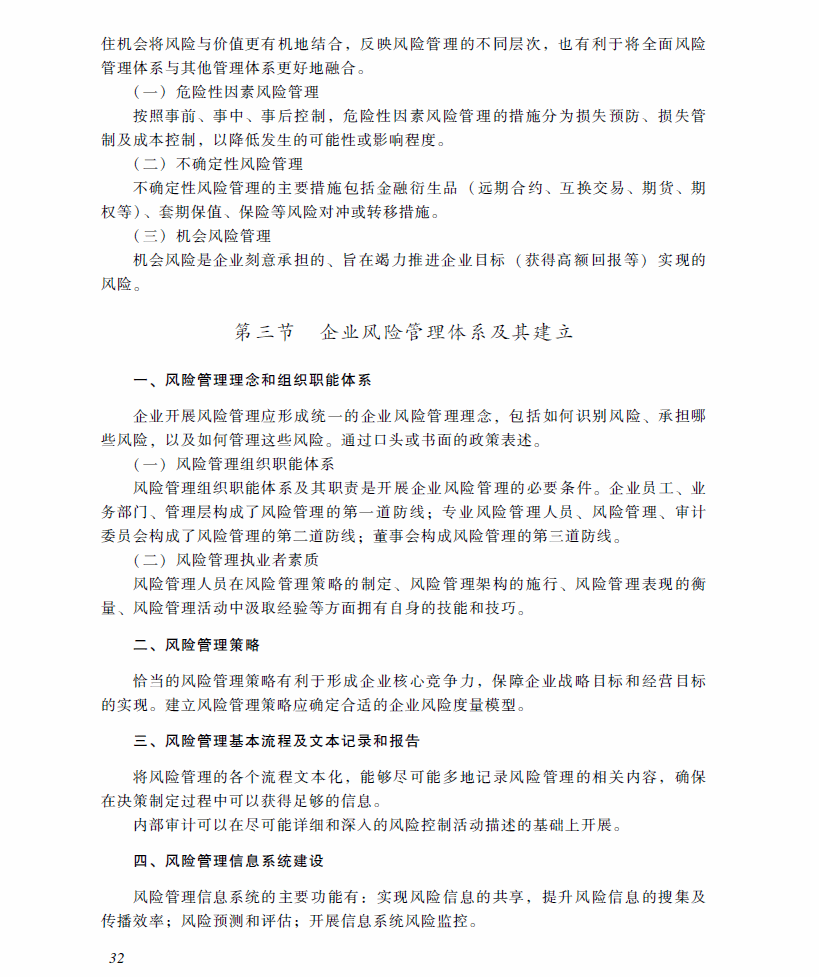 住机会将风险与价值更有机地结合，反映风险管理的不同层次，也有利于将全面风险管理体系与其他管理体系更好地融合。

（一）危险性因素风险管理

按照事前、事中、事后控制，危险性因素风险管理的措施分为损失预防、损失管制及成本控制，以降低发生的可能性或影响程度。

（二）不确定性风险管理

不确定性风险管理的主要措施包括金融衍生品（远期合约、互换交易、期货、期权等）、套期保值、保险等风险对冲或转移措施。

（三）机会风险管理

机会风险是企业刻意承担的、旨在竭力推进企业目标（获得高额回报等）实现的风险。

第三节　企业风险管理体系及其建立

一、风险管理理念和组织职能体系

企业开展风险管理应形成统一的企业风险管理理念，包括如何识别风险、承担哪些风险，以及如何管理这些风险。通过口头或书面的政策表述。

（一）风险管理组织职能体系

风险管理组织职能体系及其职责是开展企业风险管理的必要条件。企业员工、业务部门、管理层构成了风险管理的第一道防线；专业风险管理人员、风险管理、审计委员会构成了风险管理的第二道防线；董事会构成风险管理的第三道防线。

（二）风险管理执业者素质

风险管理人员在风险管理策略的制定、风险管理架构的施行、风险管理表现的衡量、风险管理活动中汲取经验等方面拥有自身的技能和技巧。

二、风险管理策略

恰当的风险管理策略有利于形成企业核心竞争力，保障企业战略目标和经营目标的实现。建立风险管理策略应确定合适的企业风险度量模型。

三、风险管理基本流程及文本记录和报告

将风险管理的各个流程文本化，能够尽可能多地记录风险管理的相关内容，确保在决策制定过程中可以获得足够的信息。

内部审计可以在尽可能详细和深入的风险控制活动描述的基础上开展。

四、风险管理信息系统建设

风险管理信息系统的主要功能有：实现风险信息的共享，提升风险信息的搜集及传播效率；风险预测和评估；开展信息系统风险监控。

32